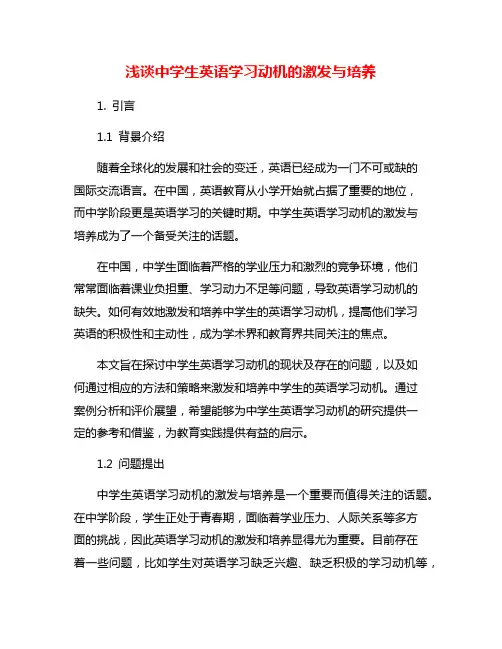 浅谈中学生英语学习动机的激发与培养

1. 引言

1.1 背景介绍

随着全球化的发展和社会的变迁，英语已经成为一门不可或缺的国际交流语言。在中国，英语教育从小学开始就占据了重要的地位，而中学阶段更是英语学习的关键时期。中学生英语学习动机的激发与培养成为了一个备受关注的话题。

在中国，中学生面临着严格的学业压力和激烈的竞争环境，他们常常面临着课业负担重、学习动力不足等问题，导致英语学习动机的缺失。如何有效地激发和培养中学生的英语学习动机，提高他们学习英语的积极性和主动性，成为学术界和教育界共同关注的焦点。

本文旨在探讨中学生英语学习动机的现状及存在的问题，以及如何通过相应的方法和策略来激发和培养中学生的英语学习动机。通过案例分析和评价展望，希望能够为中学生英语学习动机的研究提供一定的参考和借鉴，为教育实践提供有益的启示。

1.2 问题提出

中学生英语学习动机的激发与培养是一个重要而值得关注的话题。在中学阶段，学生正处于青春期，面临着学业压力、人际关系等多方面的挑战，因此英语学习动机的激发和培养显得尤为重要。目前存在着一些问题，比如学生对英语学习缺乏兴趣、缺乏积极的学习动机等，